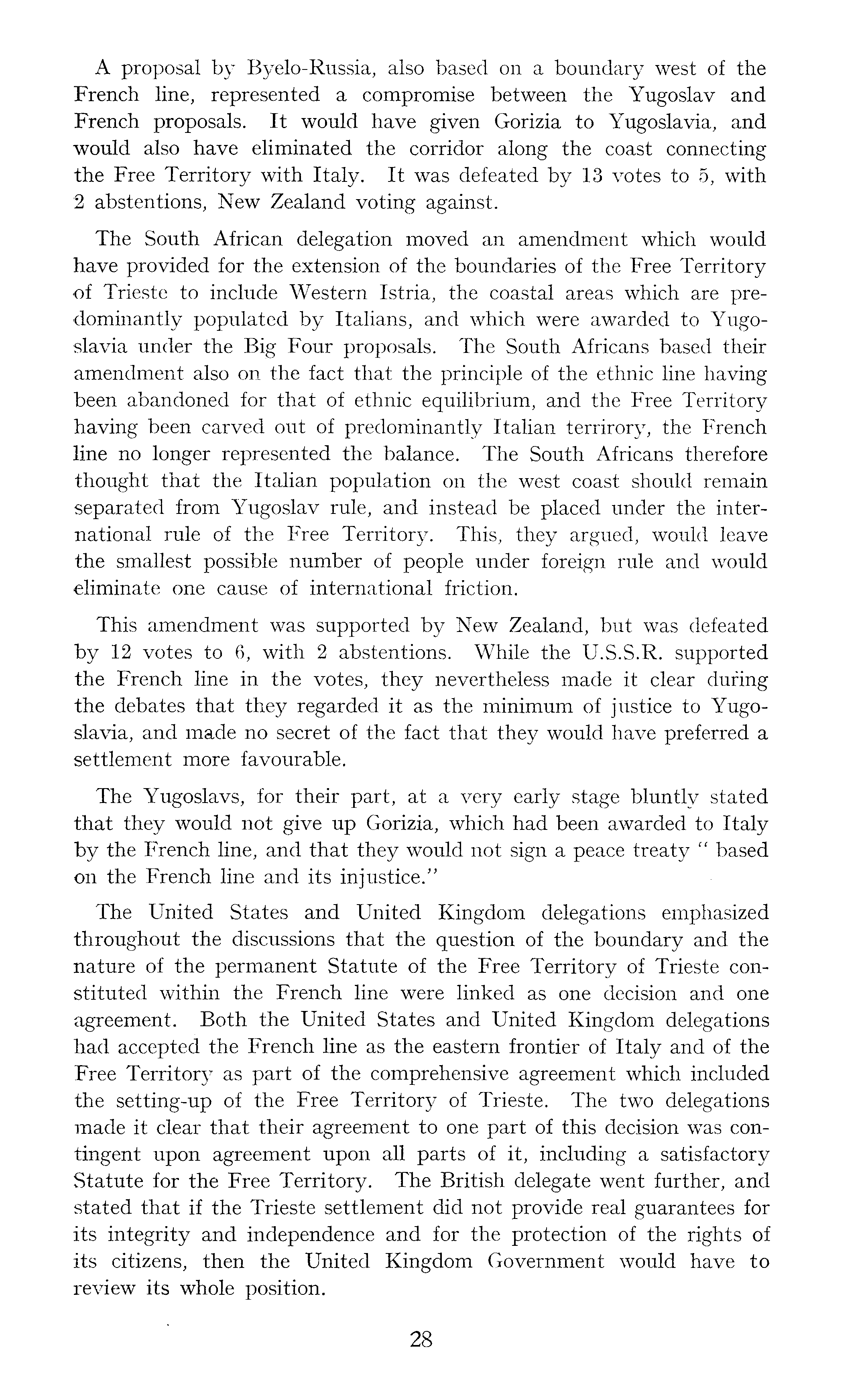 A proposal by Byelo-Russia, also based on a boundary west of the French line, represented a compromise between the Yugoslav and French proposals. It would have given Gorizia to Yugoslavia, and would also have eliminated the corridor along the coast connecting the Free Territory with Italy. It was defeated by 13 votes to 5, with 2 abstentions, New Zealand voting against.

The South African delegation moved an amendment which would have provided for the extension of the boundaries of the Free Territory of Trieste to include Western Istria, the coastal areas which are predominantly populated by Italians, and which were awarded to Yugoslavia under the Big Four proposals. The South Africans based their amendment also on the fact that the principle of the ethnic line having been abandoned for that of ethnic equilibrium, and the Free Territory having been carved out of predominantly Italian terrirory, the French line no longer represented the balance. The South Africans therefore thought that the Italian population on the west coast should remain separated from Yugoslav rule, and instead be placed under the international rule of the Free Territory. This, they argued, would leave the smallest possible number of people under foreign rule and would eliminate one cause of international friction.

This amendment was supported by New Zealand, but was defeated by 12 votes to 6, with 2 abstentions. While the U.S.S.R. supported the French line in the votes, they nevertheless made it clear during the debates that they regarded it as the minimum of justice to Yugoslavia, and made no secret of the fact that they would have preferred a settlement more favourable.

The Yugoslavs, for their part, at a very early stage bluntly stated that they would not give up Gorizia, which had been awarded to Italy by the French line, and that they would not sign a peace treaty " based on the French line and its injustice."

The United States and United Kingdom delegations emphasized throughout the discussions that the question of the boundary and the nature of the permanent Statute of the Free Territory of Trieste constituted within the French line were linked as one decision and one agreement. Both the United States and United Kingdom delegations had accepted the French line as the eastern frontier of Italy and of the Free Territory as part of the comprehensive agreement which included the setting-up of the Free Territory of Trieste. The two delegations made it clear that their agreement to one part of this decision was contingent upon agreement upon all parts of it, including a satisfactory Statute for the Free Territory. The British delegate went further, and stated that if the Trieste settlement did not provide real guarantees for its integrity and independence and for the protection of the rights of its citizens, then the United Kingdom Government would have to review its whole position.

28